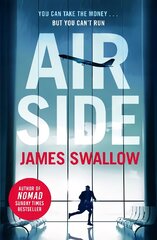 YOU CAN TAKE THE MONEY . . .
BUT YOU CAN'T RUN

AIR
SIDE

JAMES SWALLOW

AUTHOR OF
NOMAD
SUNDAY TIMES
BESTSELLER